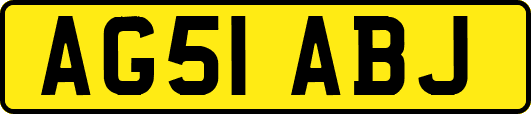 AG51 ABJ